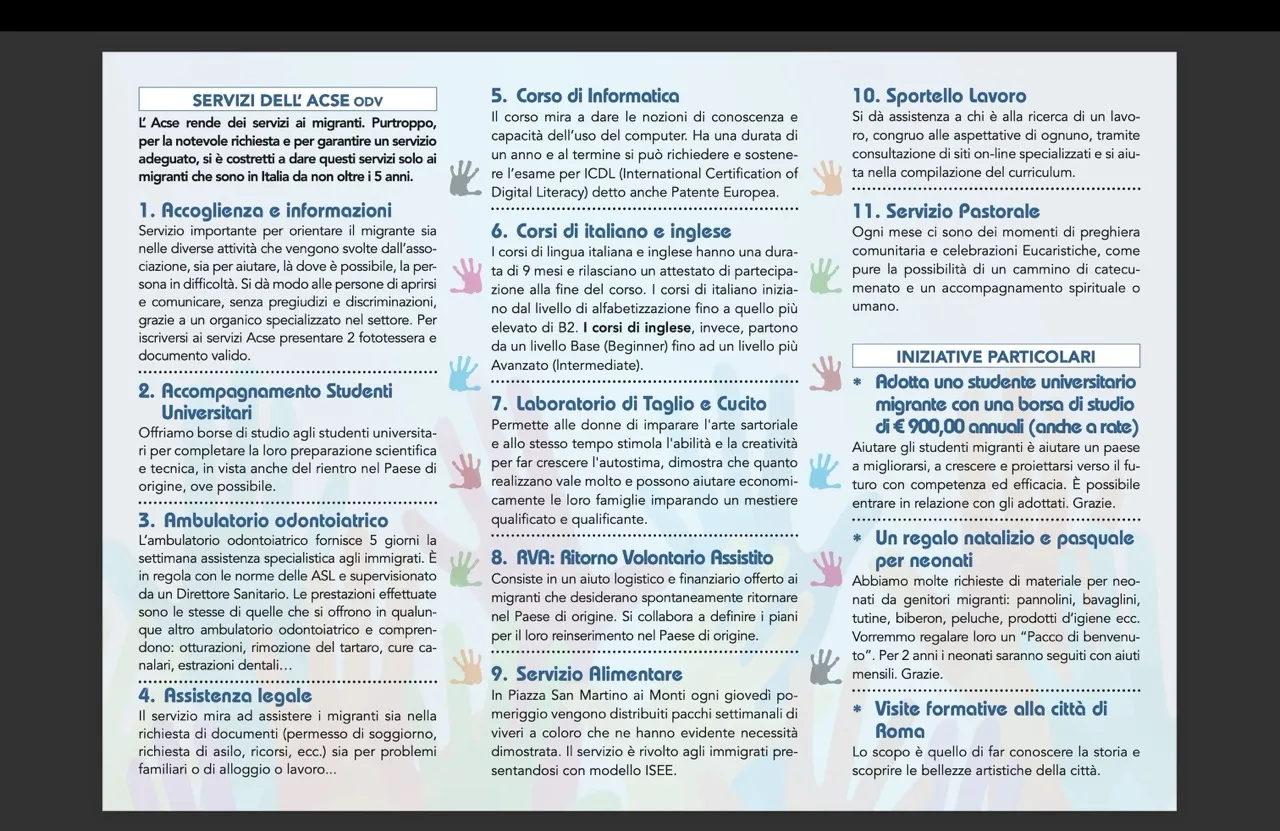 SERVIZI DELL' ACSE ODV

L' Acse rende dei servizi ai migranti. Purtroppo, per la notevole richiesta e per garantire un servizio adeguato, si è costretti a dare questi servizi solo ai migranti che sono in Italia da non oltre i 5 anni.

1. Accoglienza e informazioni
Servizio importante per orientare il migrante sia nelle diverse attività che vengono svolte dall'associazione, sia per aiutare, là dove è possibile, la persona in difficoltà. Si dà modo alle persone di aprirsi e comunicare, senza pregiudizi e discriminazioni, grazie a un organico specializzato nel settore. Per iscriversi ai servizi Acse presentare 2 fototessera e documento valido.

2. Accompagnamento Studenti Universitari
Offriamo borse di studio agli studenti universitari per completare la loro preparazione scientifica e tecnica, in vista anche del rientro nel Paese di origine, ove possibile.

3. Ambulatorio odontoiatrico
L'ambulatorio odontoiatrico fornisce 5 giorni la settimana assistenza specialistica agli immigrati. È in regola con le norme delle ASL e supervisionato da un Direttore Sanitario. Le prestazioni effettuate sono le stesse di quelle che si offrono in qualunque altro ambulatorio odontoiatrico e comprendono: otturazioni, rimozione del tartaro, cure canalari, estrazioni dentali...

4. Assistenza legale
Il servizio mira ad assistere i migranti sia nella richiesta di documenti (permesso di soggiorno, richiesta di asilo, ricorsi, ecc.) sia per problemi familiari o di alloggio o lavoro...

5. Corso di Informatica
Il corso mira a dare le nozioni di conoscenza e capacità dell'uso del computer. Ha una durata di un anno e al termine si può richiedere e sostenere l'esame per ICDL (International Certification of Digital Literacy) detto anche Patente Europea.

6. Corsi di italiano e inglese
I corsi di lingua italiana e inglese hanno una durata di 9 mesi e rilasciano un attestato di partecipazione alla fine del corso. I corsi di italiano iniziano dal livello di alfabetizzazione fino a quello più elevato di B2. I corsi di inglese, invece, partono da un livello Base (Beginner) fino ad un livello più Avanzato (Intermediate).

7. Laboratorio di Taglio e Cucito
Permette alle donne di imparare l'arte sartoriale e allo stesso tempo stimola l'abilità e la creatività per far crescere l'autostima, dimostra che quanto realizzano vale molto e possono aiutare economicamente le loro famiglie imparando un mestiere qualificato e qualificante.

8. RVA: Ritorno Volontario Assistito
Consiste in un aiuto logistico e finanziario offerto ai migranti che desiderano spontaneamente ritornare nel Paese di origine. Si collabora a definire i piani per il loro reinserimento nel Paese di origine.

9. Servizio Alimentare
In Piazza San Martino ai Monti ogni giovedì pomeriggio vengono distribuiti pacchi settimanali di viveri a coloro che ne hanno evidente necessità dimostrata. Il servizio è rivolto agli immigrati presentandosi con modello ISEE.

10. Sportello Lavoro
Si dà assistenza a chi è alla ricerca di un lavoro, congruo alle aspettative di ognuno, tramite consultazione di siti on-line specializzati e si aiuta nella compilazione del curriculum.

11. Servizio Pastorale
Ogni mese ci sono dei momenti di preghiera comunitaria e celebrazioni Eucaristiche, come pure la possibilità di un cammino di catecumenato e un accompagnamento spirituale o umano.

INIZIATIVE PARTICOLARI

* Adotta uno studente universitario migrante con una borsa di studio di € 900,00 annuali (anche a rate)
Aiutare gli studenti migranti è aiutare un paese a migliorarsi, a crescere e proiettarsi verso il futuro con competenza ed efficacia. È possibile entrare in relazione con gli adottati. Grazie.

* Un regalo natalizio e pasquale per neonati
Abbiamo molte richieste di materiale per neonati da genitori migranti: pannolini, bavaglini, tutine, biberon, peluche, prodotti d'igiene ecc. Vorremmo regalare loro un "Pacco di benvenuto". Per 2 anni i neonati saranno seguiti con aiuti mensili. Grazie.

* Visite formative alla città di Roma
Lo scopo è quello di far conoscere la storia e scoprire le bellezze artistiche della città.